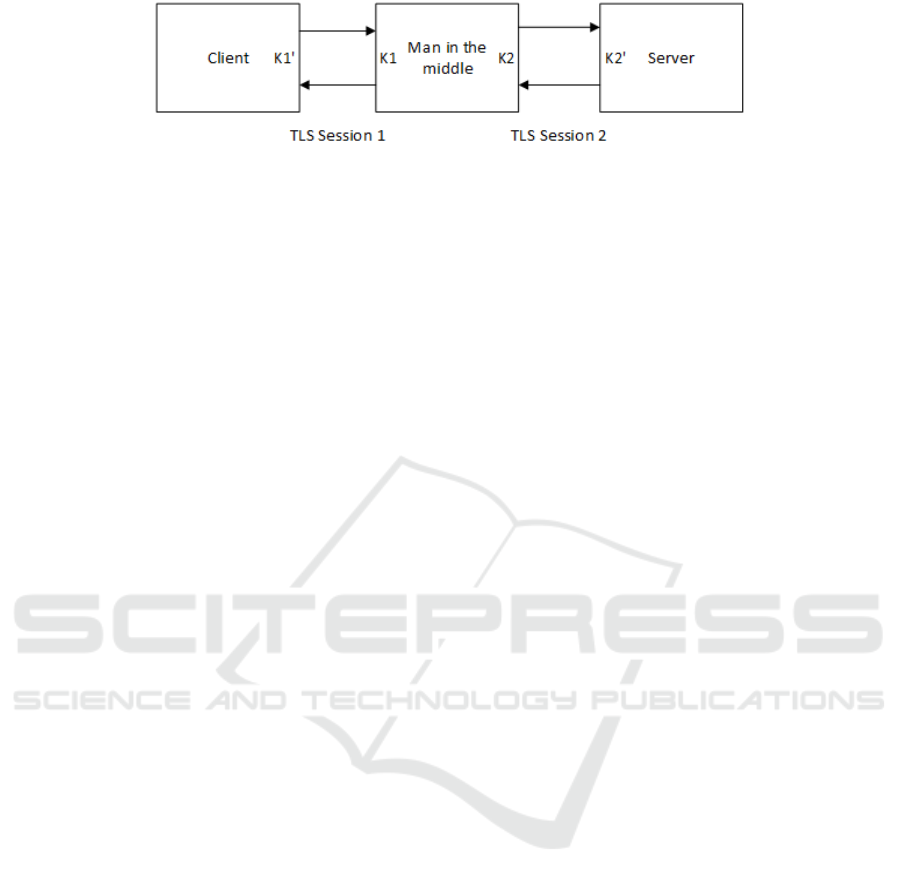 Client K1'

K1 Man in the middle K2

K2' Server

TLS Session 1

TLS Session 2

SCITEPRESS
SCIENCE AND TECHNOLOGY PUBLICATIONS